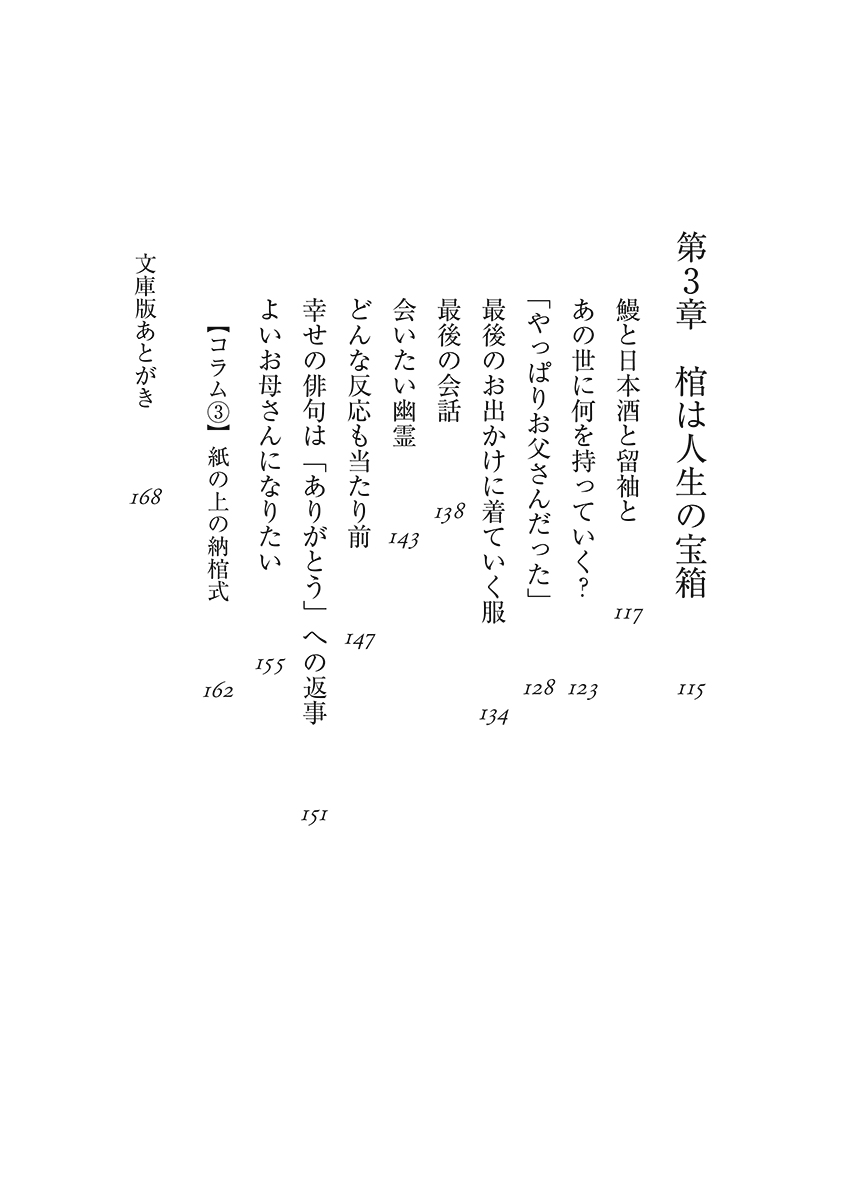 第3章　棺は人生の宝箱　115

鰻と日本酒と留袖と　117

あの世に何を持っていく?　123

「やっぱりお父さんだった」　128

最後のお出かけに着ていく服　134

最後の会話　138

会いたい幽霊　143

どんな反応も当たり前　147

幸せの俳句は「ありがとう」への返事　151

よいお母さんになりたい　155

【コラム③】紙の上の納棺式　162

文庫版あとがき　168